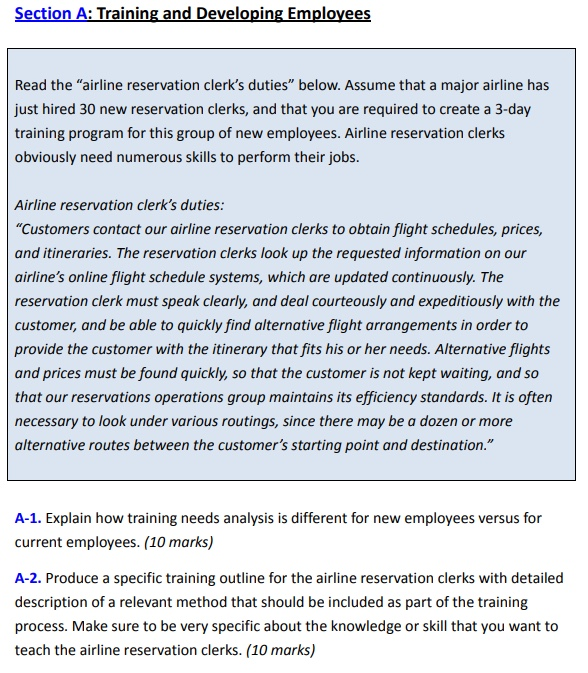 Section A: Training and Developing Employees

Read the “airline reservation clerk’s duties” below. Assume that a major airline has just hired 30 new reservation clerks, and that you are required to create a 3-day training program for this group of new employees. Airline reservation clerks obviously need numerous skills to perform their jobs.

Airline reservation clerk’s duties:
“Customers contact our airline reservation clerks to obtain flight schedules, prices, and itineraries. The reservation clerks look up the requested information on our airline’s online flight schedule systems, which are updated continuously. The reservation clerk must speak clearly, and deal courteously and expeditiously with the customer, and be able to quickly find alternative flight arrangements in order to provide the customer with the itinerary that fits his or her needs. Alternative flights and prices must be found quickly, so that the customer is not kept waiting, and so that our reservations operations group maintains its efficiency standards. It is often necessary to look under various routings, since there may be a dozen or more alternative routes between the customer’s starting point and destination.”

A-1. Explain how training needs analysis is different for new employees versus for current employees. (10 marks)

A-2. Produce a specific training outline for the airline reservation clerks with detailed description of a relevant method that should be included as part of the training process. Make sure to be very specific about the knowledge or skill that you want to teach the airline reservation clerks. (10 marks)